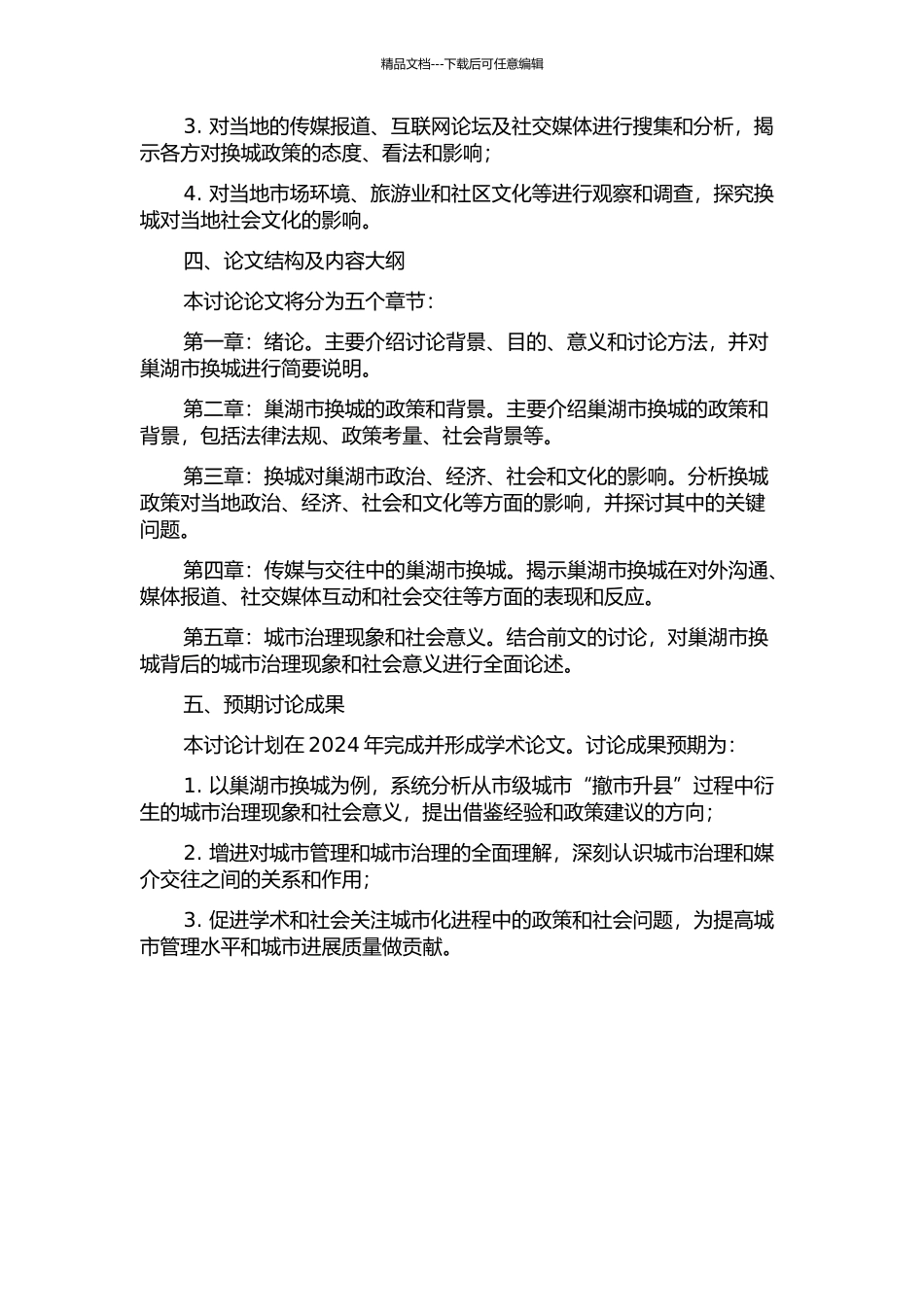 精品文档---下载后可任意编辑

3. 对当地的传媒报道、互联网论坛及社交媒体进行搜集和分析，揭示各方对换城政策的态度、看法和影响；

4. 对当地市场环境、旅游业和社区文化等进行观察和调查，探究换城对当地社会文化的影响。

四、论文结构及内容大纲

本讨论论文将分为五个章节：

第一章：绪论。主要介绍讨论背景、目的、意义和讨论方法，并对巢湖市换城进行简要说明。

第二章：巢湖市换城的政策和背景。主要介绍巢湖市换城的政策和背景，包括法律法规、政策考量、社会背景等。

第三章：换城对巢湖市政治、经济、社会和文化的影响。分析换城政策对当地政治、经济、社会和文化等方面的影响，并探讨其中的关键问题。

第四章：传媒与交往中的巢湖市换城。揭示巢湖市换城在对外沟通、媒体报道、社交媒体互动和社会交往等方面的表现和反应。

第五章：城市治理现象和社会意义。结合前文的讨论，对巢湖市换城背后的城市治理现象和社会意义进行全面论述。

五、预期讨论成果

本讨论计划在 2024 年完成并形成学术论文。讨论成果预期为：

1. 以巢湖市换城为例，系统分析从市级城市“撤市升县”过程中衍生的城市治理现象和社会意义，提出借鉴经验和政策建议的方向；

2. 增进对城市管理和城市治理的全面理解，深刻认识城市治理和媒介交往之间的关系和作用；

3. 促进学术和社会关注城市化进程中的政策和社会问题，为提高城市管理水平和城市进展质量做贡献。